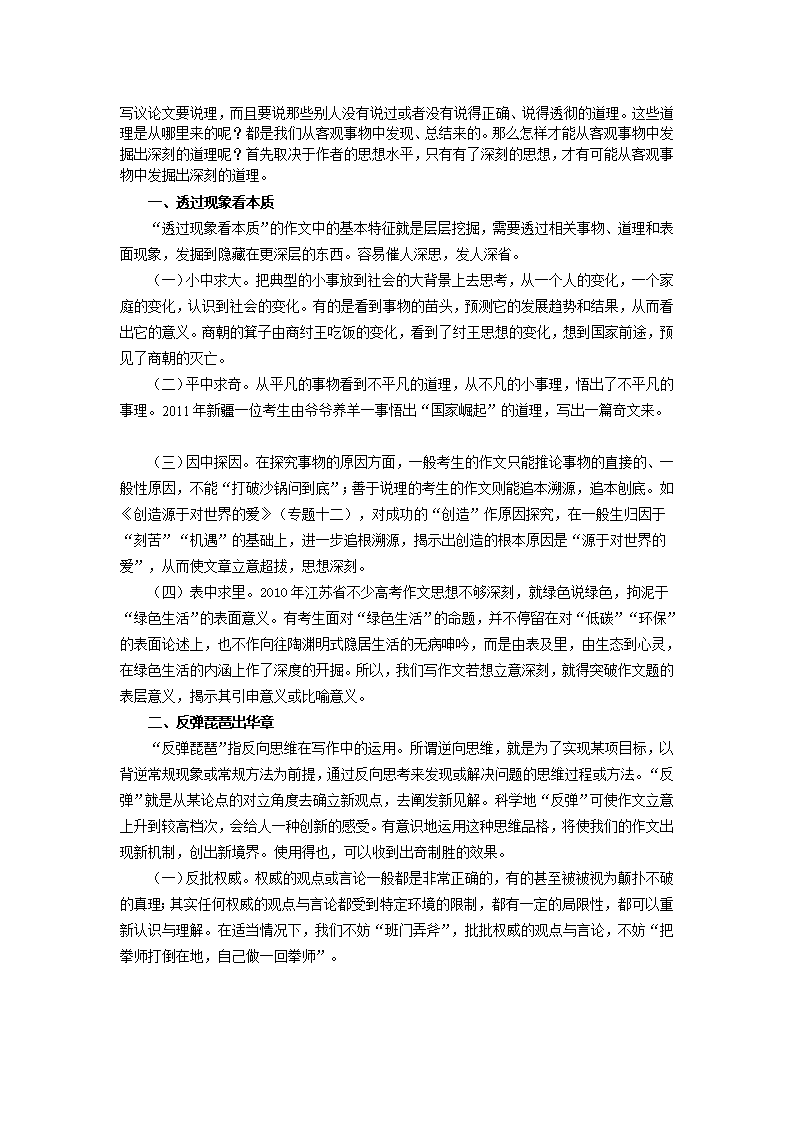 写议论文要说理，而且要说那些别人没有说过或者没有说得正确、说得透彻的道理。这些道理是从哪里来的呢？都是我们从客观事物中发现、总结来的。那么怎样才能从客观事物中发掘出深刻的道理呢？首先取决于作者的思想水平，只有有了深刻的思想，才有可能从客观事物中发掘出深刻的道理。

一、透过现象看本质

“透过现象看本质”的作文中的基本特征就是层层挖掘，需要透过相关事物、道理和表面现象，发掘到隐藏在更深层的东西。容易催人深思，发人深省。

（一）小中求大。把典型的小事放到社会的大背景上去思考，从一个人的变化，一个家庭的变化，认识到社会的变化。有的是看到事物的苗头，预测它的发展趋势和结果，从而看出它的意义。商朝的箕子由商纣王吃饭的变化，看到了纣王思想的变化，想到国家前途，预见了商朝的灭亡。

（二）平中求奇。从平凡的事物看到不平凡的道理，从不凡的小事理，悟出了不平凡的事理。2011年新疆一位考生由爷爷养羊一事悟出“国家崛起”的道理，写出一篇奇文来。

（三）因中探因。在探究事物的原因方面，一般考生的作文只能推论事物的直接的、一般性原因，不能“打破沙锅问到底”；善于说理的考生的作文则能追本溯源，追本刨底。如《创造源于对世界的爱》（专题十二），对成功的“创造”作原因探究，在一般生归因于“刻苦”“机遇”的基础上，进一步追根溯源，揭示出创造的根本原因是“源于对世界的爱”，从而使文章立意超拔，思想深刻。

（四）表中求里。2010年江苏省不少高考作文思想不够深刻，就绿色说绿色，拘泥于“绿色生活”的表面意义。有考生面对“绿色生活”的命题，并不停留在对“低碳”“环保”的表面论述上，也不作向往陶渊明式隐居生活的无病呻吟，而是由表及里，由生态到心灵，在绿色生活的内涵上作了深度的开掘。所以，我们写作文若想立意深刻，就得突破作文题的表层意义，揭示其引申意义或比喻意义。

二、反弹琵琶出华章

“反弹琵琶”指反向思维在写作中的运用。所谓逆向思维，就是为了实现某项目标，以背逆常规现象或常规方法为前提，通过反向思考来发现或解决问题的思维过程或方法。“反弹”就是从某论点的对立角度去确立新观点，去阐发新见解。科学地“反弹”可使作文立意上升到较高档次，会给人一种创新的感受。有意识地运用这种思维品格，将使我们的作文出现新机制，创出新境界。使用得也，可以收到出奇制胜的效果。

（一）反批权威。权威的观点或言论一般都是非常正确的，有的甚至被被视为颠扑不破的真理；其实任何权威的观点与言论都受到特定环境的限制，都有一定的局限性，都可以重新认识与理解。在适当情况下，我们不妨“班门弄斧”，批批权威的观点与言论，不妨“把拳师打倒在地，自己做一回拳师”。